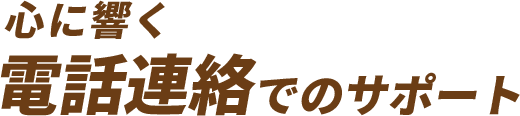 心に響く
電話連絡でのサポート